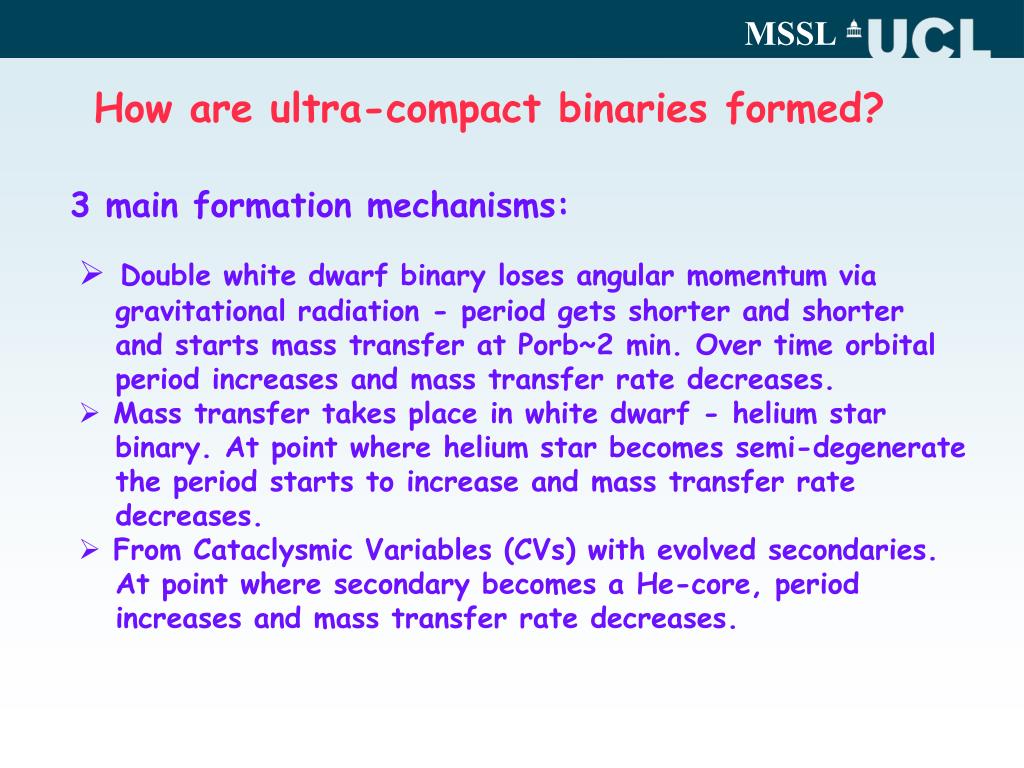 MSSL UCL

How are ultra-compact binaries formed?

3 main formation mechanisms:

➢ Double white dwarf binary loses angular momentum via gravitational radiation - period gets shorter and shorter and starts mass transfer at Porb~2 min. Over time orbital period increases and mass transfer rate decreases.

➢ Mass transfer takes place in white dwarf - helium star binary. At point where helium star becomes semi-degenerate the period starts to increase and mass transfer rate decreases.

➢ From Cataclysmic Variables (CVs) with evolved secondaries. At point where secondary becomes a He-core, period increases and mass transfer rate decreases.